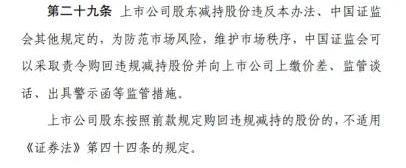 第二十九条 上市公司股东减持股份违反本办法、中国证监会其他规定的，为防范市场风险，维护市场秩序，中国证监会可以采取责令购回违规减持股份并向上市公司上缴价差、监管谈话、出具警示函等监管措施。

上市公司股东按照前款规定购回违规减持的股份的，不适用《证券法》第四十四条的规定。